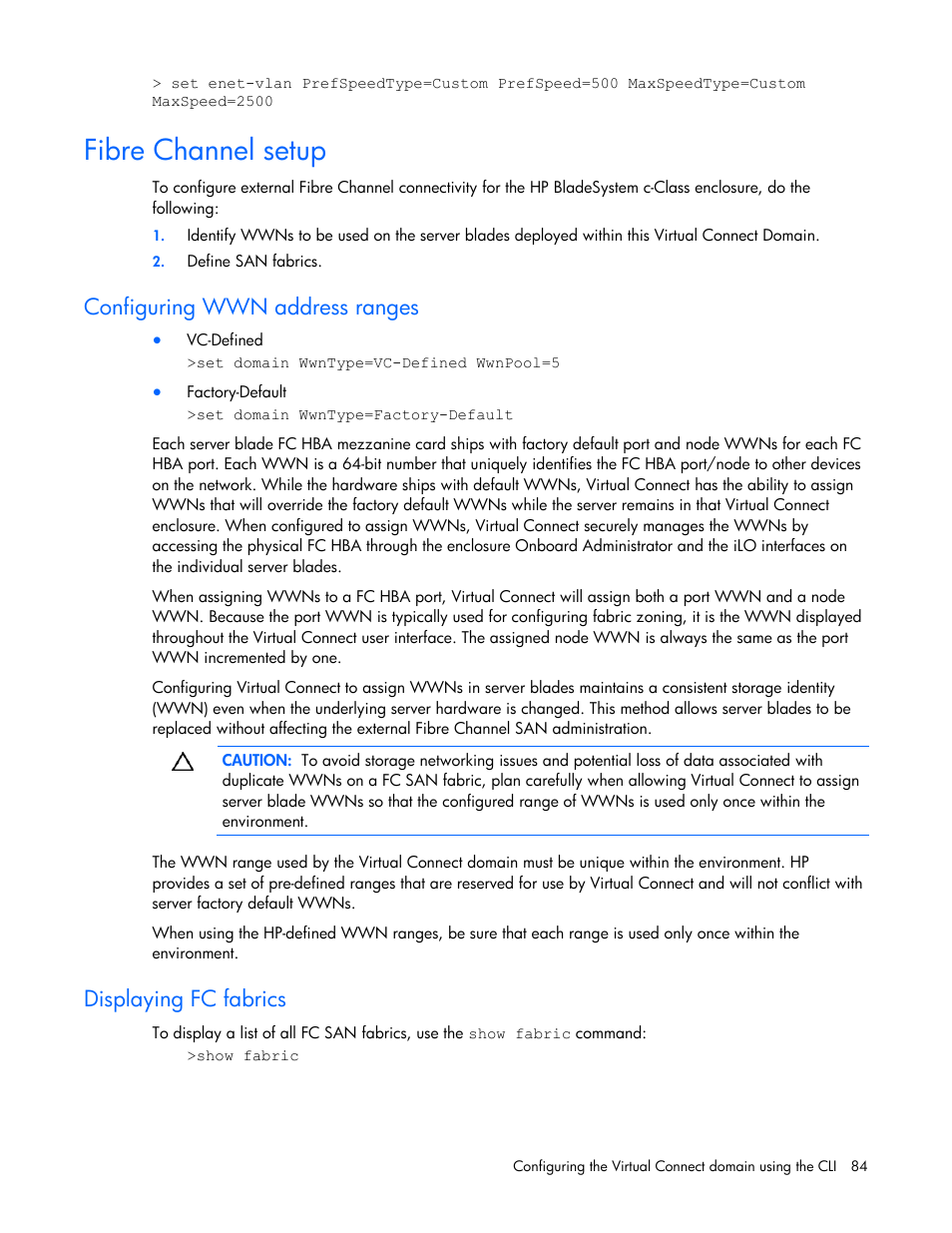 > set enet-vlan PrefSpeedType=Custom PrefSpeed=500 MaxSpeedType=Custom MaxSpeed=2500

Fibre Channel setup

To configure external Fibre Channel connectivity for the HP BladeSystem c-Class enclosure, do the following:

1. Identify WWNs to be used on the server blades deployed within this Virtual Connect Domain.
2. Define SAN fabrics.

Configuring WWN address ranges

• VC-Defined
>set domain WwnType=VC-Defined WwnPool=5
• Factory-Default
>set domain WwnType=Factory-Default

Each server blade FC HBA mezzanine card ships with factory default port and node WWNs for each FC HBA port. Each WWN is a 64-bit number that uniquely identifies the FC HBA port/node to other devices on the network. While the hardware ships with default WWNs, Virtual Connect has the ability to assign WWNs that will override the factory default WWNs while the server remains in that Virtual Connect enclosure. When configured to assign WWNs, Virtual Connect securely manages the WWNs by accessing the physical FC HBA through the enclosure Onboard Administrator and the iLO interfaces on the individual server blades.

When assigning WWNs to a FC HBA port, Virtual Connect will assign both a port WWN and a node WWN. Because the port WWN is typically used for configuring fabric zoning, it is the WWN displayed throughout the Virtual Connect user interface. The assigned node WWN is always the same as the port WWN incremented by one.

Configuring Virtual Connect to assign WWNs in server blades maintains a consistent storage identity (WWN) even when the underlying server hardware is changed. This method allows server blades to be replaced without affecting the external Fibre Channel SAN administration.

CAUTION: To avoid storage networking issues and potential loss of data associated with duplicate WWNs on a FC SAN fabric, plan carefully when allowing Virtual Connect to assign server blade WWNs so that the configured range of WWNs is used only once within the environment.

The WWN range used by the Virtual Connect domain must be unique within the environment. HP provides a set of pre-defined ranges that are reserved for use by Virtual Connect and will not conflict with server factory default WWNs.

When using the HP-defined WWN ranges, be sure that each range is used only once within the environment.

Displaying FC fabrics

To display a list of all FC SAN fabrics, use the show fabric command:
>show fabric

Configuring the Virtual Connect domain using the CLI 84